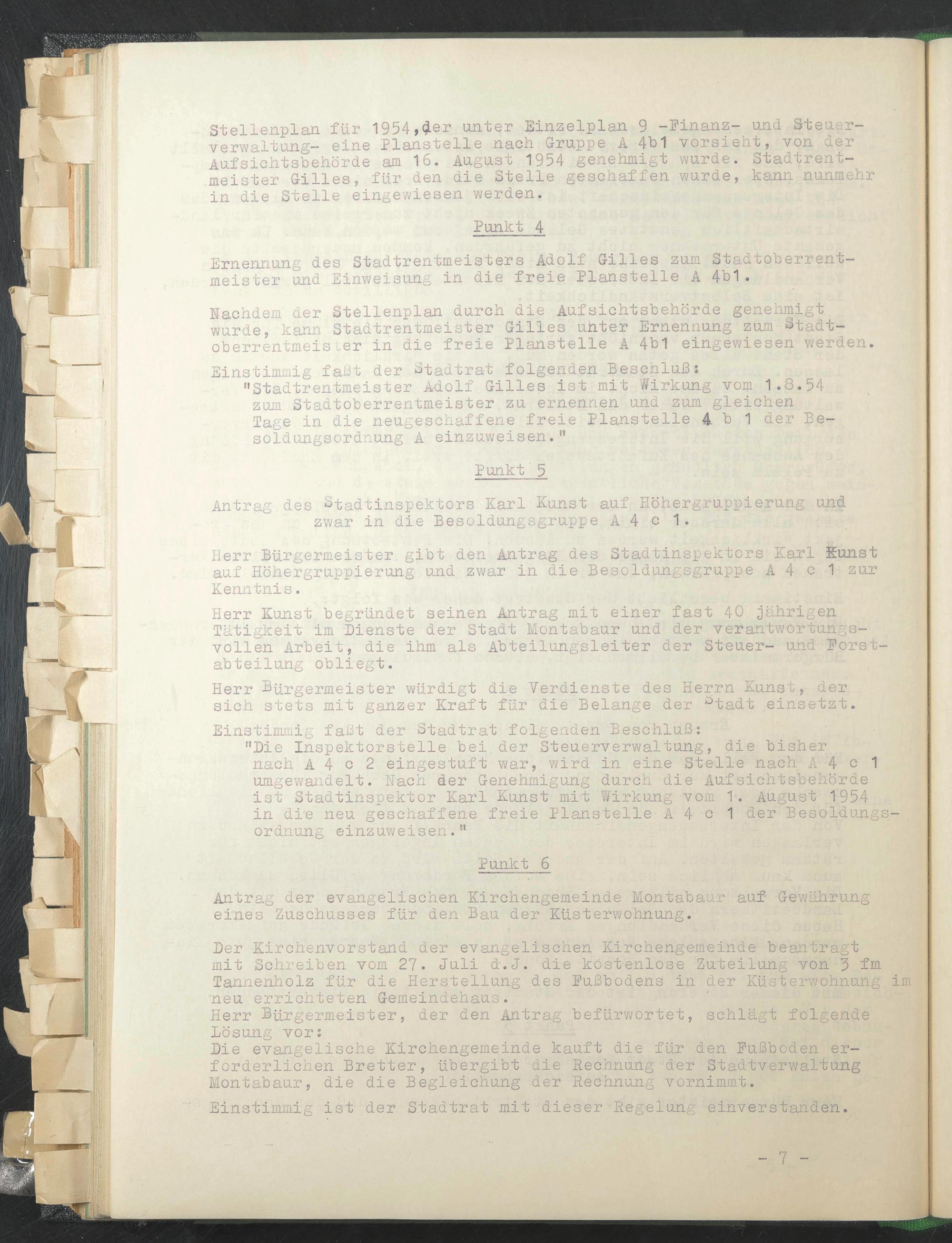 Stellenplan für 1954,der unter Einzelplan 9 -Finanz- und Steuerverwaltung- eine Planstelle nach Gruppe A 4b1 vorsieht, von der Aufsichtsbehörde am 16. August 1954 genehmigt wurde. Stadtrentmeister Gilles, für den die Stelle geschaffen wurde, kann nunmehr in die Stelle eingewiesen werden.

Punkt 4

Ernennung des Stadtrentmeisters Adolf Gilles zum Stadtoberrentmeister und Einweisung in die freie Planstelle A 4b1.

Nachdem der Stellenplan durch die Aufsichtsbehörde genehmigt wurde, kann Stadtrentmeister Gilles unter Ernennung zum Stadtoberrentmeister in die freie Planstelle A 4b1 eingewiesen werden.

Einstimmig faßt der Stadtrat folgenden Beschluß:
"Stadtrentmeister Adolf Gilles ist mit Wirkung vom 1.8.54 zum Stadtoberrentmeister zu ernennen und zum gleichen Tage in die neugeschaffene freie Planstelle 4 b 1 der Besoldungsordnung A einzuweisen."

Punkt 5

Antrag des Stadtinspektors Karl Kunst auf Höhergruppierung und zwar in die Besoldungsgruppe A 4 c 1.

Herr Bürgermeister gibt den Antrag des Stadtinspektors Karl Kunst auf Höhergruppierung und zwar in die Besoldungsgruppe A 4 c 1 zur Kenntnis.

Herr Kunst begründet seinen Antrag mit einer fast 40 jährigen Tätigkeit im Dienste der Stadt Montabaur und der verantwortungsvollen Arbeit, die ihm als Abteilungsleiter der Steuer- und Forstabteilung obliegt.

Herr Bürgermeister würdigt die Verdienste des Herrn Kunst, der sich stets mit ganzer Kraft für die Belange der Stadt einsetzt.

Einstimmig faßt der Stadtrat folgenden Beschluß:
"Die Inspektorstelle bei der Steuerverwaltung, die bisher nach A 4 c 2 eingestuft war, wird in eine Stelle nach A 4 c 1 umgewandelt. Nach der Genehmigung durch die Aufsichtsbehörde ist Stadtinspektor Karl Kunst mit Wirkung vom 1. August 1954 in die neu geschaffene freie Planstelle A 4 c 1 der Besoldungsordnung einzuweisen."

Punkt 6

Antrag der evangelischen Kirchengemeinde Montabaur auf Gewährung eines Zuschusses für den Bau der Küsterwohnung.

Der Kirchenvorstand der evangelischen Kirchengemeinde beantragt mit Schreiben vom 27. Juli d.J. die kostenlose Zuteilung von 3 fm Tannenholz für die Herstellung des Fußbodens in der Küsterwohnung im neu errichteten Gemeindehaus.
Herr Bürgermeister, der den Antrag befürwortet, schlägt folgende Lösung vor:
Die evangelische Kirchengemeinde kauft die für den Fußboden erforderlichen Bretter, übergibt die Rechnung der Stadtverwaltung Montabaur, die die Begleichung der Rechnung vornimmt.

Einstimmig ist der Stadtrat mit dieser Regelung einverstanden.

- 7 -